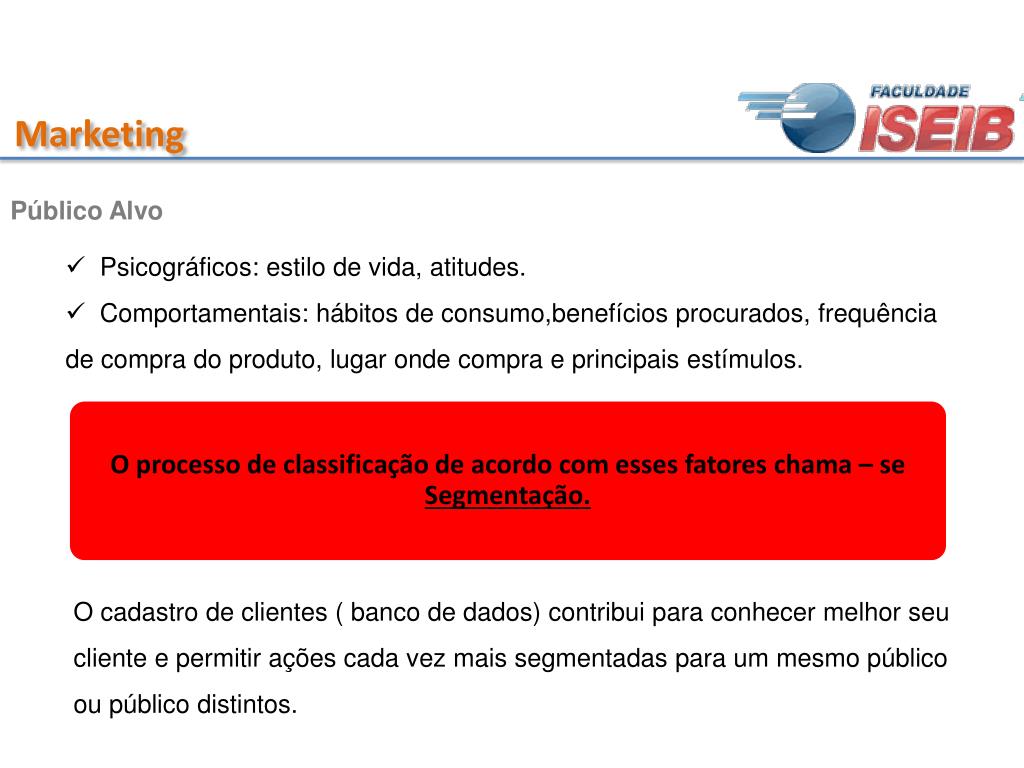 Marketing

FACULDADE ISEIB

Público Alvo

✓ Psicográficos: estilo de vida, atitudes.

✓ Comportamentais: hábitos de consumo,benefícios procurados, frequência de compra do produto, lugar onde compra e principais estímulos.

O processo de classificação de acordo com esses fatores chama – se Segmentação.

O cadastro de clientes ( banco de dados) contribui para conhecer melhor seu cliente e permitir ações cada vez mais segmentadas para um mesmo público ou público distintos.